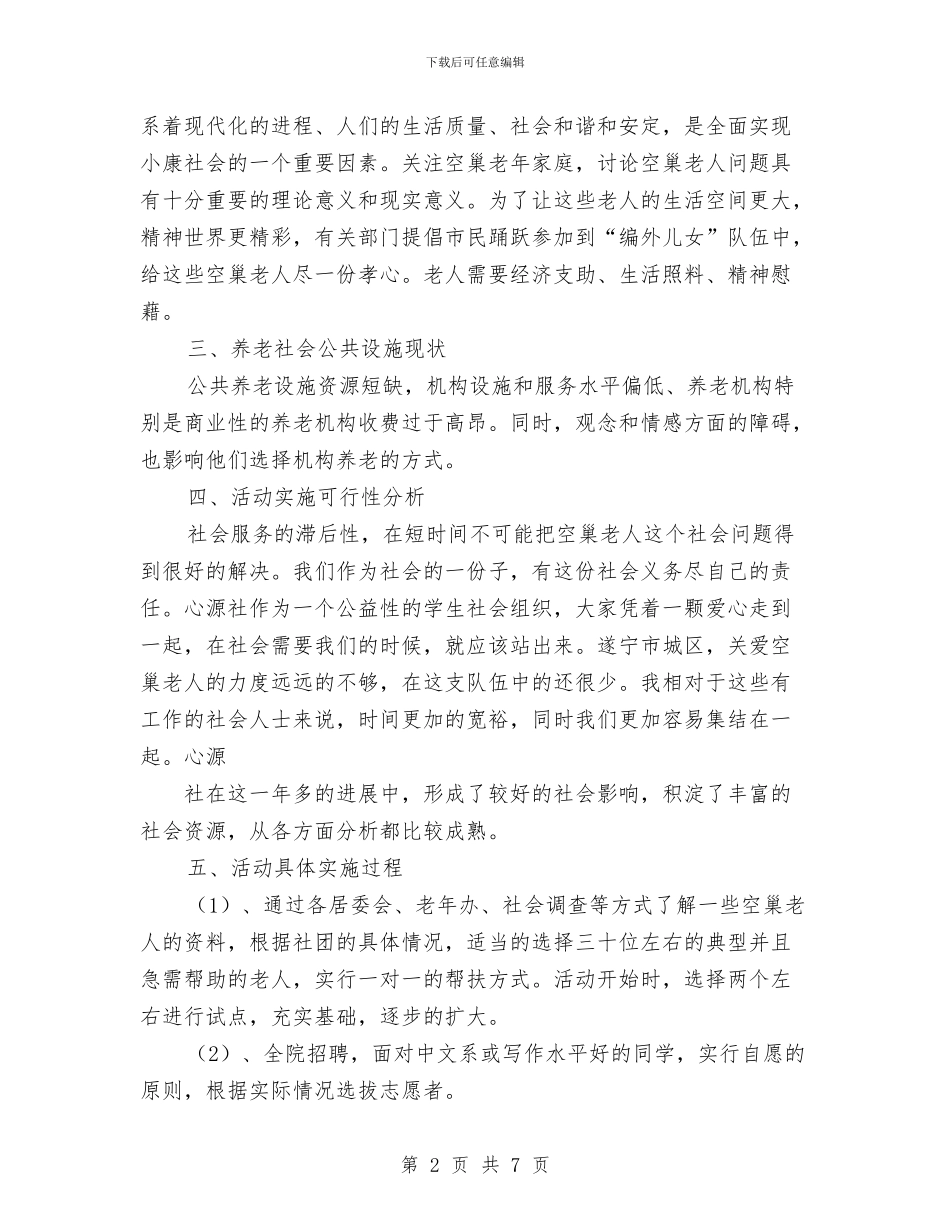 下载后可任意编辑

系着现代化的进程、人们的生活质量、社会和谐和安定，是全面实现小康社会的一个重要因素。关注空巢老年家庭，讨论空巢老人问题具有十分重要的理论意义和现实意义。为了让这些老人的生活空间更大，精神世界更精彩，有关部门提倡市民踊跃参加到“编外儿女”队伍中，给这些空巢老人尽一份孝心。老人需要经济支助、生活照料、精神慰藉。

三、养老社会公共设施现状

公共养老设施资源短缺，机构设施和服务水平偏低、养老机构特别是商业性的养老机构收费过于高昂。同时，观念和情感方面的障碍，也影响他们选择机构养老的方式。

四、活动实施可行性分析

社会服务的滞后性，在短时间不可能把空巢老人这个社会问题得到很好的解决。我们作为社会的一份子，有这份社会义务尽自己的责任。心源社作为一个公益性的学生社会组织，大家凭着一颗爱心走到一起，在社会需要我们的时候，就应该站出来。遂宁市城区，关爱空巢老人的力度远远的不够，在这支队伍中的还很少。我相对于这些有工作的社会人士来说，时间更加的宽裕，同时我们更加容易集结在一起。心源

社在这一年多的进展中，形成了较好的社会影响，积淀了丰富的社会资源，从各方面分析都比较成熟。

五、活动具体实施过程

（1）、通过各居委会、老年办、社会调查等方式了解一些空巢老人的资料，根据社团的具体情况，适当的选择三十位左右的典型并且急需帮助的老人，实行一对一的帮扶方式。活动开始时，选择两个左右进行试点，充实基础，逐步的扩大。

（2）、全院招聘，面对中文系或写作水平好的同学，实行自愿的原则，根据实际情况选拔志愿者。

第 2 页 共 7 页